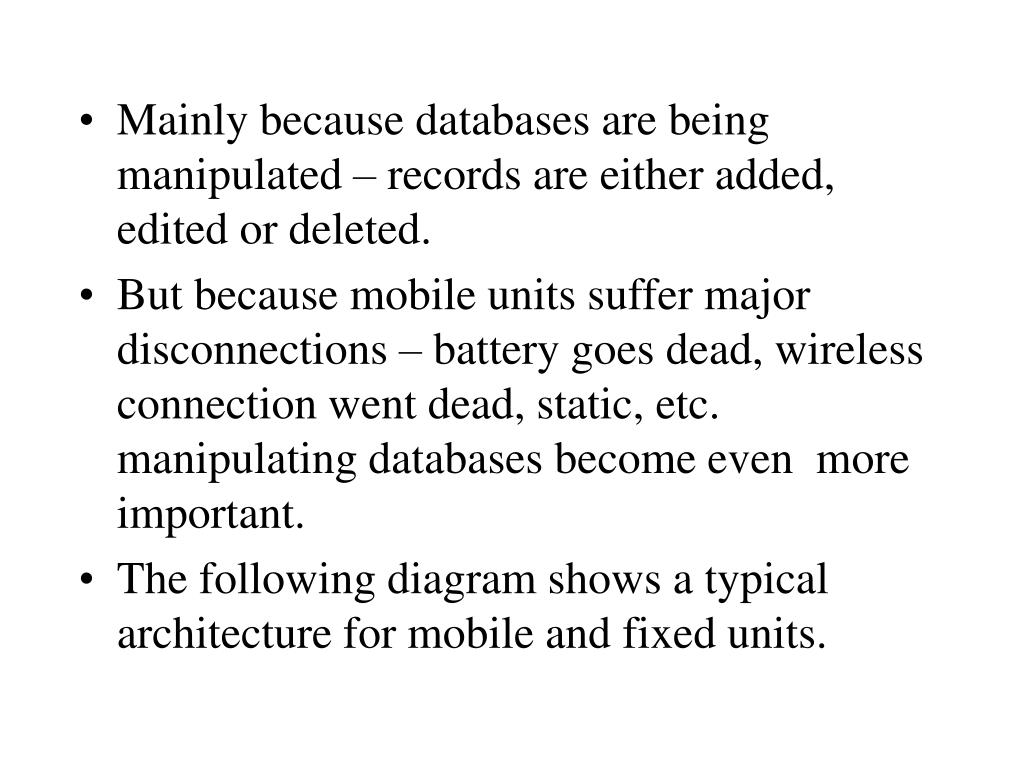 • Mainly because databases are being manipulated – records are either added, edited or deleted.

• But because mobile units suffer major disconnections – battery goes dead, wireless connection went dead, static, etc. manipulating databases become even more important.

• The following diagram shows a typical architecture for mobile and fixed units.